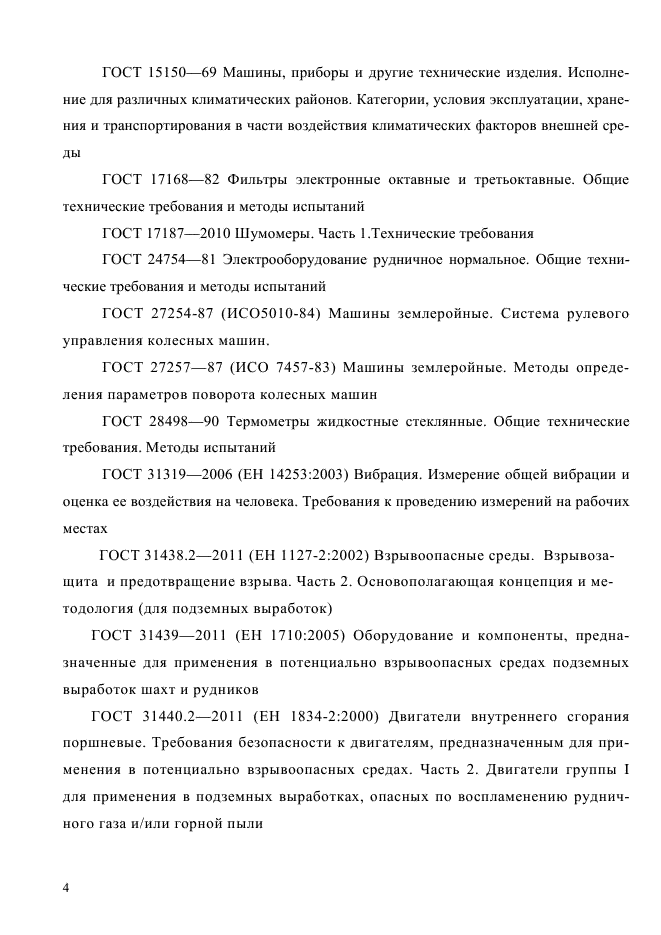 ГОСТ 15150—69 Машины, приборы и другие технические изделия. Исполнение для различных климатических районов. Категории, условия эксплуатации, хранения и транспортирования в части воздействия климатических факторов внешней среды

ГОСТ 17168—82 Фильтры электронные октавные и третьоктавные. Общие технические требования и методы испытаний

ГОСТ 17187—2010 Шумомеры. Часть 1.Технические требования

ГОСТ 24754—81 Электрооборудование рудничное нормальное. Общие технические требования и методы испытаний

ГОСТ 27254-87 (ИСО5010-84) Машины землеройные. Система рулевого управления колесных машин.

ГОСТ 27257—87 (ИСО 7457-83) Машины землеройные. Методы определения параметров поворота колесных машин

ГОСТ 28498—90 Термометры жидкостные стеклянные. Общие технические требования. Методы испытаний

ГОСТ 31319—2006 (ЕН 14253:2003) Вибрация. Измерение общей вибрации и оценка ее воздействия на человека. Требования к проведению измерений на рабочих местах

ГОСТ 31438.2—2011 (ЕН 1127-2:2002) Взрывоопасные среды. Взрывозащита и предотвращение взрыва. Часть 2. Основополагающая концепция и методология (для подземных выработок)

ГОСТ 31439—2011 (ЕН 1710:2005) Оборудование и компоненты, предназначенные для применения в потенциально взрывоопасных средах подземных выработок шахт и рудников

ГОСТ 31440.2—2011 (ЕН 1834-2:2000) Двигатели внутреннего сгорания поршневые. Требования безопасности к двигателям, предназначенным для применения в потенциально взрывоопасных средах. Часть 2. Двигатели группы I для применения в подземных выработках, опасных по воспламенению рудничного газа и/или горной пыли

4